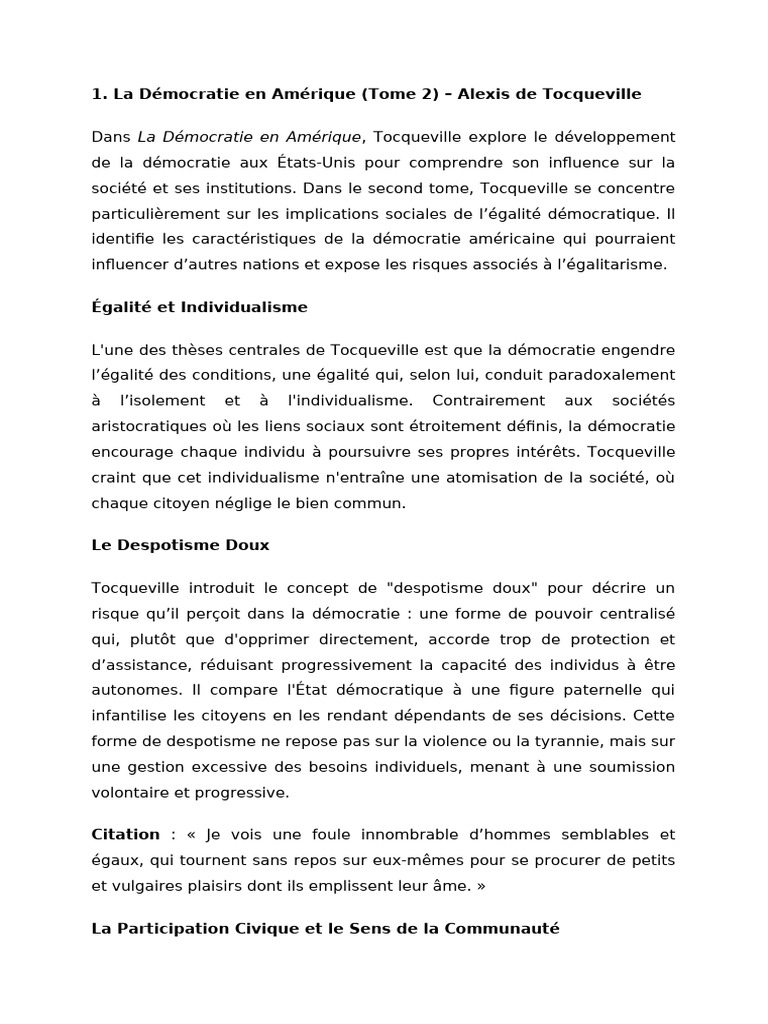 1. La Démocratie en Amérique (Tome 2) – Alexis de Tocqueville

Dans La Démocratie en Amérique, Tocqueville explore le développement de la démocratie aux États-Unis pour comprendre son influence sur la société et ses institutions. Dans le second tome, Tocqueville se concentre particulièrement sur les implications sociales de l'égalité démocratique. Il identifie les caractéristiques de la démocratie américaine qui pourraient influencer d'autres nations et expose les risques associés à l'égalitarisme.

Égalité et Individualisme

L'une des thèses centrales de Tocqueville est que la démocratie engendre l'égalité des conditions, une égalité qui, selon lui, conduit paradoxalement à l'isolement et à l'individualisme. Contrairement aux sociétés aristocratiques où les liens sociaux sont étroitement définis, la démocratie encourage chaque individu à poursuivre ses propres intérêts. Tocqueville craint que cet individualisme n'entraîne une atomisation de la société, où chaque citoyen néglige le bien commun.

Le Despotisme Doux

Tocqueville introduit le concept de "despotisme doux" pour décrire un risque qu'il perçoit dans la démocratie : une forme de pouvoir centralisé qui, plutôt que d'opprimer directement, accorde trop de protection et d'assistance, réduisant progressivement la capacité des individus à être autonomes. Il compare l'État démocratique à une figure paternelle qui infantilise les citoyens en les rendant dépendants de ses décisions. Cette forme de despotisme ne repose pas sur la violence ou la tyrannie, mais sur une gestion excessive des besoins individuels, menant à une soumission volontaire et progressive.

Citation : « Je vois une foule innombrable d'hommes semblables et égaux, qui tournent sans repos sur eux-mêmes pour se procurer de petits et vulgaires plaisirs dont ils emplissent leur âme. »

La Participation Civique et le Sens de la Communauté